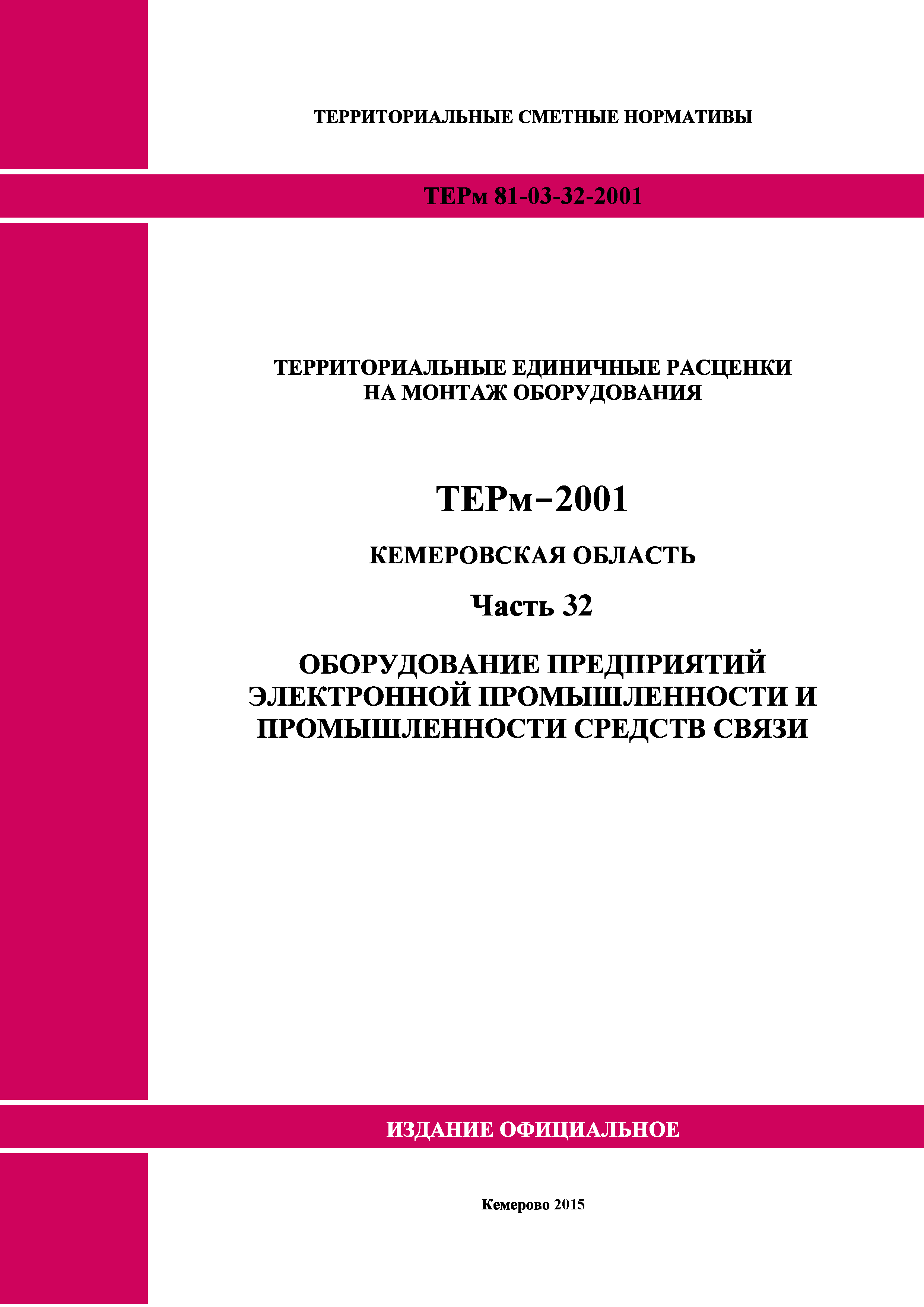 ТЕРРИТОРИАЛЬНЫЕ СМЕТНЫЕ НОРМАТИВЫ

ТЕРм 81-03-32-2001

ТЕРРИТОРИАЛЬНЫЕ ЕДИНИЧНЫЕ РАСЦЕНКИ НА МОНТАЖ ОБОРУДОВАНИЯ

ТЕРм–2001

КЕМЕРОВСКАЯ ОБЛАСТЬ

Часть 32

ОБОРУДОВАНИЕ ПРЕДПРИЯТИЙ ЭЛЕКТРОННОЙ ПРОМЫШЛЕННОСТИ И ПРОМЫШЛЕННОСТИ СРЕДСТВ СВЯЗИ

ИЗДАНИЕ ОФИЦИАЛЬНОЕ

Кемерово 2015